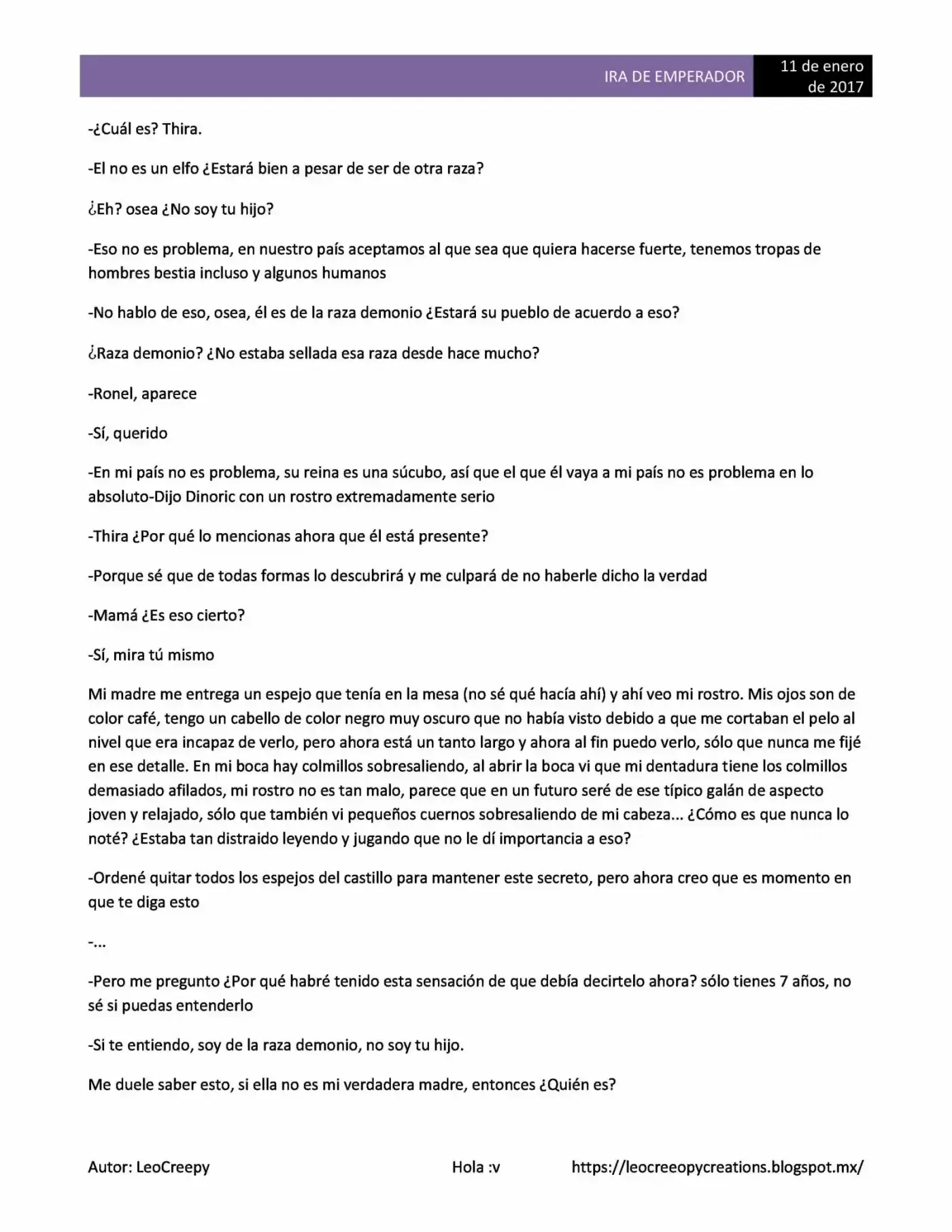 IRA DE EMPERADOR 11 de enero de 2017

-¿Cuál es? Thira.

-El no es un elfo ¿Estará bien a pesar de ser de otra raza?

¿Eh? osea ¿No soy tu hijo?

-Eso no es problema, en nuestro país aceptamos al que sea que quiera hacerse fuerte, tenemos tropas de hombres bestia incluso y algunos humanos

-No hablo de eso, osea, él es de la raza demonio ¿Estará su pueblo de acuerdo a eso?

¿Raza demonio? ¿No estaba sellada esa raza desde hace mucho?

-Ronel, aparece

-Sí, querido

-En mi país no es problema, su reina es una súcubo, así que el que él vaya a mi país no es problema en lo absoluto-Dijo Dinoric con un rostro extremadamente serio

-Thira ¿Por qué lo mencionas ahora que él está presente?

-Porque sé que de todas formas lo descubrirá y me culpará de no haberle dicho la verdad

-Mamá ¿Es eso cierto?

-Sí, mira tú mismo

Mi madre me entrega un espejo que tenía en la mesa (no sé qué hacía ahí) y ahí veo mi rostro. Mis ojos son de color café, tengo un cabello de color negro muy oscuro que no había visto debido a que me cortaban el pelo al nivel que era incapaz de verlo, pero ahora está un tanto largo y ahora al fin puedo verlo, sólo que nunca me fijé en ese detalle. En mi boca hay colmillos sobresaliendo, al abrir la boca vi que mi dentadura tiene los colmillos demasiado afilados, mi rostro no es tan malo, parece que en un futuro seré de ese típico galán de aspecto joven y relajado, sólo que también vi pequeños cuernos sobresaliendo de mi cabeza... ¿Cómo es que nunca lo noté? ¿Estaba tan distraido leyendo y jugando que no le dí importancia a eso?

-Ordené quitar todos los espejos del castillo para mantener este secreto, pero ahora creo que es momento en que te diga esto

-...

-Pero me pregunto ¿Por qué habré tenido esta sensación de que debía decirtelo ahora? sólo tienes 7 años, no sé si puedas entenderlo

-Si te entiendo, soy de la raza demonio, no soy tu hijo.

Me duele saber esto, si ella no es mi verdadera madre, entonces ¿Quién es?

Autor: LeoCreepy Hola :v https://leocreeopycreations.blogspot.mx/